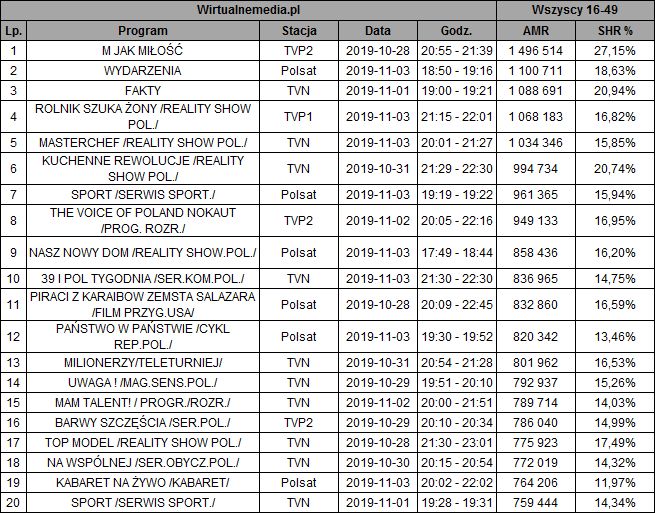 | Wirtualnemedia.pl | | | | | Wszyscy 16-49 | |
|---|---|---|---|---|---|---|
| Lp. | Program | Stacja | Data | Godz. | AMR | SHR % |
| 1 | M JAK MIŁOŚĆ | TVP2 | 2019-10-28 | 20:55 - 21:39 | 1 496 514 | 27,15% |
| 2 | WYDARZENIA | Polsat | 2019-11-03 | 18:50 - 19:16 | 1 100 711 | 18,63% |
| 3 | FAKTY | TVN | 2019-11-01 | 19:00 - 19:21 | 1 088 691 | 20,94% |
| 4 | ROLNIK SZUKA ŻONY /REALITY SHOW POL./ | TVP1 | 2019-11-03 | 21:15 - 22:01 | 1 068 183 | 16,82% |
| 5 | MASTERCHEF /REALITY SHOW POL./ | TVN | 2019-11-03 | 20:01 - 21:27 | 1 034 346 | 15,85% |
| 6 | KUCHENNE REWOLUCJE /REALITY SHOW POL./ | TVN | 2019-10-31 | 21:29 - 22:30 | 994 734 | 20,74% |
| 7 | SPORT /SERWIS SPORT./ | Polsat | 2019-11-03 | 19:19 - 19:22 | 961 365 | 15,94% |
| 8 | THE VOICE OF POLAND NOKAUT /PROG. ROZR./ | TVP2 | 2019-11-02 | 20:05 - 22:16 | 949 133 | 16,95% |
| 9 | NASZ NOWY DOM /REALITY SHOW.POL./ | Polsat | 2019-11-03 | 17:49 - 18:44 | 858 436 | 16,20% |
| 10 | 39 I POL TYGODNIA /SER.KOM.POL./ | TVN | 2019-11-03 | 21:30 - 22:30 | 836 965 | 14,75% |
| 11 | PIRACI Z KARAIBOW ZEMSTA SALAZARA /FILM PRZYG.USA/ | Polsat | 2019-10-28 | 20:09 - 22:45 | 832 860 | 16,59% |
| 12 | PAŃSTWO W PAŃSTWIE /CYKL REP.POL./ | Polsat | 2019-11-03 | 19:30 - 19:52 | 820 342 | 13,46% |
| 13 | MILIONERZY/TELETURNIEJ/ | TVN | 2019-10-31 | 20:54 - 21:28 | 801 962 | 16,53% |
| 14 | UWAGA ! /MAG.SENS.POL./ | TVN | 2019-10-29 | 19:51 - 20:10 | 792 937 | 15,26% |
| 15 | MAM TALENT! / PROGR./ROZR./ | TVN | 2019-11-02 | 20:00 - 21:51 | 789 714 | 14,03% |
| 16 | BARWY SZCZĘŚCIA /SER.POL./ | TVP2 | 2019-10-29 | 20:10 - 20:34 | 786 040 | 14,99% |
| 17 | TOP MODEL /REALITY SHOW POL./ | TVN | 2019-10-28 | 21:30 - 23:01 | 775 923 | 17,49% |
| 18 | NA WSPÓLNEJ /SER.OBYCZ.POL./ | TVN | 2019-10-30 | 20:15 - 20:54 | 772 019 | 14,32% |
| 19 | KABARET NA ŻYWO /KABARET/ | Polsat | 2019-11-03 | 20:02 - 22:02 | 764 206 | 11,97% |
| 20 | SPORT /SERWIS SPORT./ | TVN | 2019-11-01 | 19:28 - 19:31 | 759 444 | 14,34% |